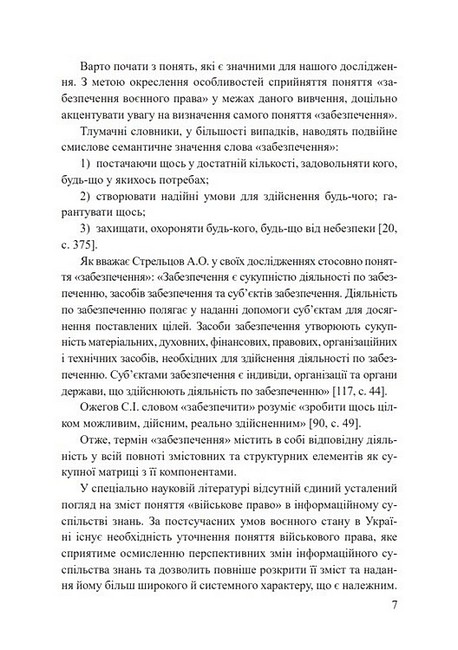 Варто почати з понять, які є значними для нашого дослідження. З метою окреслення особливостей сприйняття поняття «забезпечення воєнного права» у межах даного вивчення, доцільно акцентувати увагу на визначення самого поняття «забезпечення».

Тлумачні словники, у більшості випадків, наводять подвійне смислове семантичне значення слова «забезпечення»:

1) постачаючи щось у достатній кількості, задовольняти кого, будь-що у якихось потребах;

2) створювати надійні умови для здійснення будь-чого; гарантувати щось;

3) захищати, охороняти будь-кого, будь-що від небезпеки [20, с. 375].

Як вважає Стрельцов А.О. у своїх дослідженнях стосовно поняття «забезпечення»: «Забезпечення є сукупністю діяльності по забезпеченню, засобів забезпечення та суб'єктів забезпечення. Діяльність по забезпеченню полягає у наданні допомоги суб'єктам для досягнення поставлених цілей. Засоби забезпечення утворюють сукупність матеріальних, духовних, фінансових, правових, організаційних і технічних засобів, необхідних для здійснення діяльності по забезпеченню. Суб'єктами забезпечення є індивіди, організації та органи держави, що здійснюють діяльність по забезпеченню» [117, с. 44].

Ожегов С.І. словом «забезпечити» розуміє «зробити щось цілком можливим, дійсним, реально здійсненним» [90, с. 49].

Отже, термін «забезпечення» містить в собі відповідну діяльність у всій повноті змістовних та структурних елементів як сукупної матриці з її компонентами.

У спеціально науковій літературі відсутній єдиний усталений погляд на зміст поняття «військове право» в інформаційному суспільстві знань. За постсучасних умов воєнного стану в Україні існує необхідність уточнення поняття військового права, яке сприятиме осмисленню перспективних змін інформаційного суспільства знань та дозволить повніше розкрити її зміст та надання йому більш широкого й системного характеру, що є належним.

7